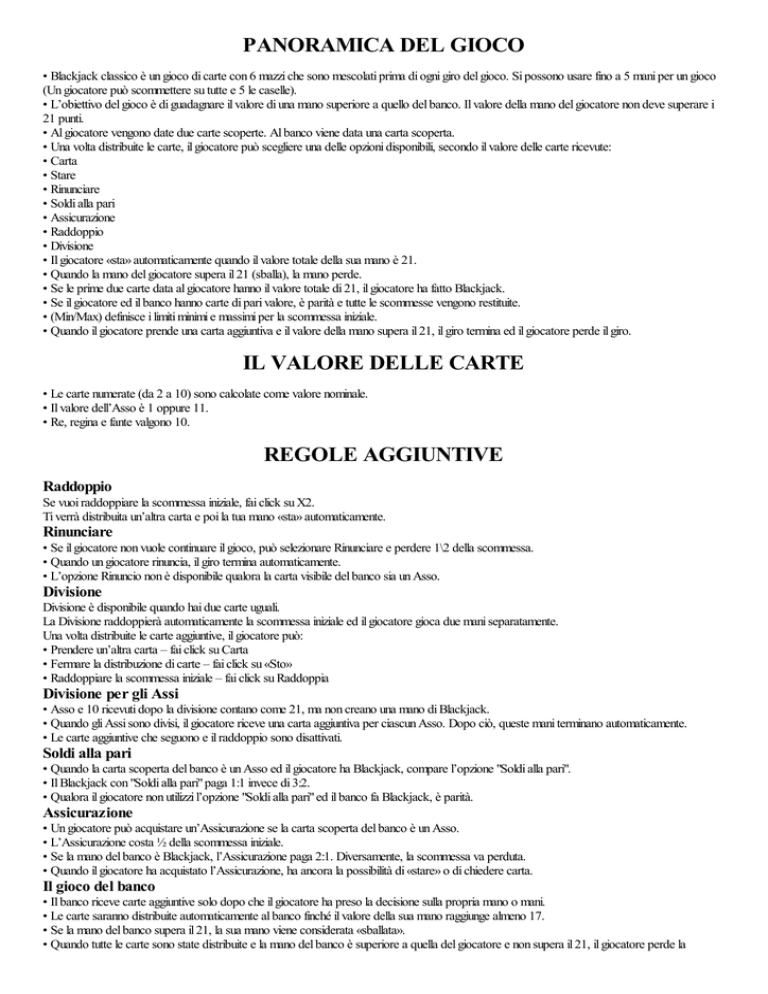 PANORAMICA DEL GIOCO

• Blackjack classico è un gioco di carte con 6 mazzi che sono mescolati prima di ogni giro del gioco. Si possono usare fino a 5 mani per un gioco (Un giocatore può scommettere su tutte e 5 le caselle).
• L'obiettivo del gioco è di guadagnare il valore di una mano superiore a quello del banco. Il valore della mano del giocatore non deve superare i 21 punti.
• Al giocatore vengono date due carte scoperte. Al banco viene data una carta scoperta.
• Una volta distribuite le carte, il giocatore può scegliere una delle opzioni disponibili, secondo il valore delle carte ricevute:
• Carta
• Stare
• Rinunciare
• Soldi alla pari
• Assicurazione
• Raddoppio
• Divisione
• Il giocatore «sta» automaticamente quando il valore totale della sua mano è 21.
• Quando la mano del giocatore supera il 21 (sballa), la mano perde.
• Se le prime due carte data al giocatore hanno il valore totale di 21, il giocatore ha fatto Blackjack.
• Se il giocatore ed il banco hanno carte di pari valore, è parità e tutte le scommesse vengono restituite.
• (Min/Max) definisce i limiti minimi e massimi per la scommessa iniziale.
• Quando il giocatore prende una carta aggiuntiva e il valore della mano supera il 21, il giro termina ed il giocatore perde il giro.

IL VALORE DELLE CARTE

• Le carte numerate (da 2 a 10) sono calcolate come valore nominale.
• Il valore dell'Asso è 1 oppure 11.
• Re, regina e fante valgono 10.

REGOLE AGGIUNTIVE

Raddoppio
Se vuoi raddoppiare la scommessa iniziale, fai click su X2.
Ti verrà distribuita un'altra carta e poi la tua mano «sta» automaticamente.
Rinunciare
• Se il giocatore non vuole continuare il gioco, può selezionare Rinunciare e perdere 1\2 della scommessa.
• Quando un giocatore rinuncia, il giro termina automaticamente.
• L'opzione Rinuncio non è disponibile qualora la carta visibile del banco sia un Asso.
Divisione
Divisione è disponibile quando hai due carte uguali.
La Divisione raddoppierà automaticamente la scommessa iniziale ed il giocatore gioca due mani separatamente.
Una volta distribuite le carte aggiuntive, il giocatore può:
• Prendere un'altra carta – fai click su Carta
• Fermare la distribuzione di carte – fai click su «Sto»
• Raddoppiare la scommessa iniziale – fai click su Raddoppia
Divisione per gli Assi
• Asso e 10 ricevuti dopo la divisione contano come 21, ma non creano una mano di Blackjack.
• Quando gli Assi sono divisi, il giocatore riceve una carta aggiuntiva per ciascun Asso. Dopo ciò, queste mani terminano automaticamente.
• Le carte aggiuntive che seguono e il raddoppio sono disattivati.
Soldi alla pari
• Quando la carta scoperta del banco è un Asso ed il giocatore ha Blackjack, compare l'opzione "Soldi alla pari".
• Il Blackjack con "Soldi alla pari" paga 1:1 invece di 3:2.
• Qualora il giocatore non utilizzi l'opzione "Soldi alla pari" ed il banco fa Blackjack, è parità.
Assicurazione
• Un giocatore può acquistare un'Assicurazione se la carta scoperta del banco è un Asso.
• L'Assicurazione costa ½ della scommessa iniziale.
• Se la mano del banco è Blackjack, l'Assicurazione paga 2:1. Diversamente, la scommessa va perduta.
• Quando il giocatore ha acquistato l'Assicurazione, ha ancora la possibilità di «stare» o di chiedere carta.
Il gioco del banco
• Il banco riceve carte aggiuntive solo dopo che il giocatore ha preso la decisione sulla propria mano o mani.
• Le carte saranno distribuite automaticamente al banco finché il valore della sua mano raggiunge almeno 17.
• Se la mano del banco supera il 21, la sua mano viene considerata «sballata».
• Quando tutte le carte sono state distribuite e la mano del banco è superiore a quella del giocatore e non supera il 21, il giocatore perde la